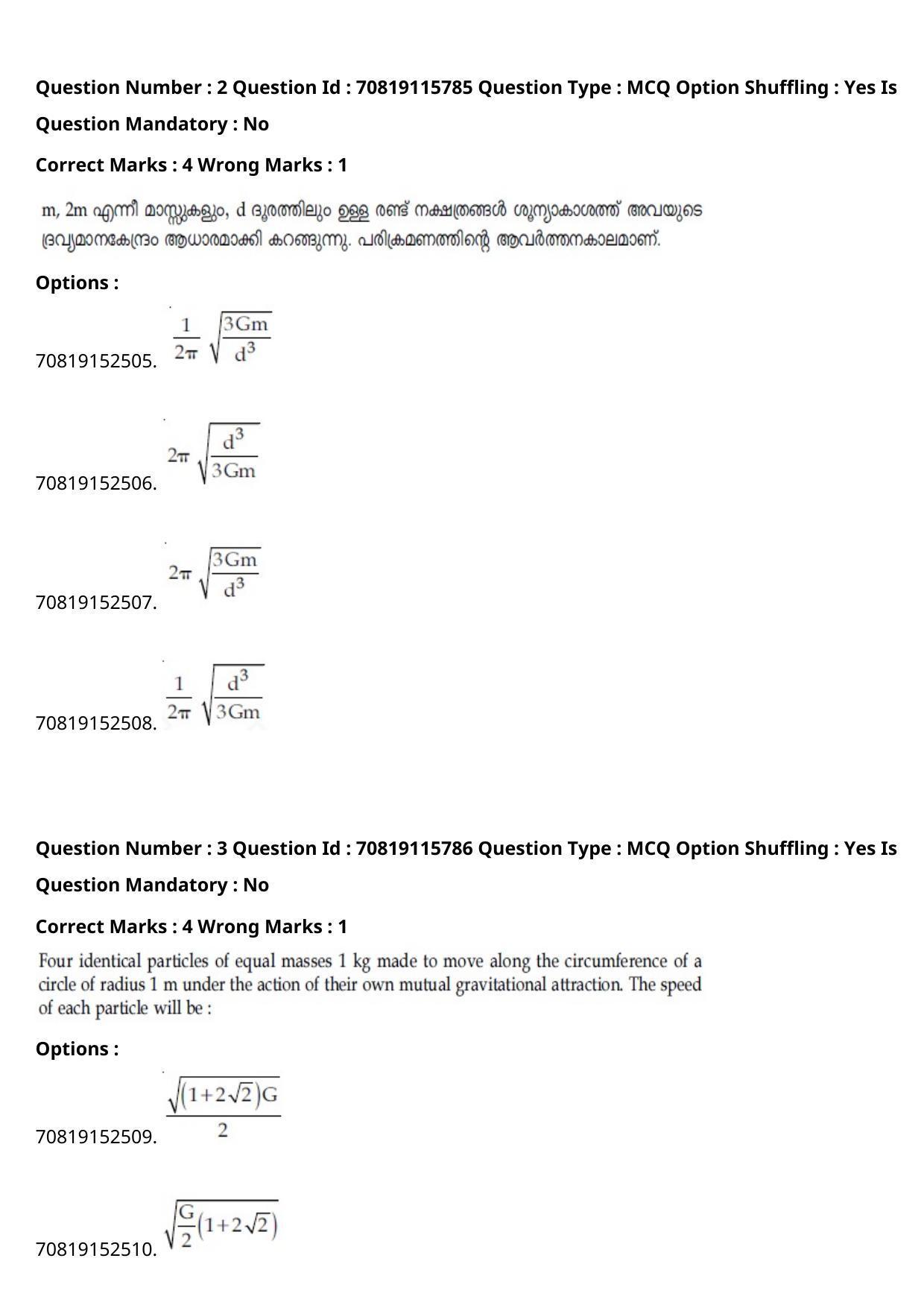 Question Number : 2 Question Id : 70819115785 Question Type : MCQ Option Shuffling : Yes Is Question Mandatory : No

Correct Marks : 4 Wrong Marks : 1

m, 2m എന്നീ മാസ്സുകളും, d ദൂരത്തിലും ഉള്ള രണ്ട് നക്ഷത്രങ്ങൾ ശൂന്യാകാശത്ത് അവയുടെ ദ്രവ്യമാനകേന്ദ്രം ആധാരമാക്കി കറങ്ങുന്നു. പരിക്രമണത്തിന്റെ ആവർത്തനകാലമാണ്.

Options :

70819152505. $\frac{1}{2\pi}\sqrt{\frac{3Gm}{d^3}}$

70819152506. $2\pi\sqrt{\frac{d^3}{3Gm}}$

70819152507. $2\pi\sqrt{\frac{3Gm}{d^3}}$

70819152508. $\frac{1}{2\pi}\sqrt{\frac{d^3}{3Gm}}$

Question Number : 3 Question Id : 70819115786 Question Type : MCQ Option Shuffling : Yes Is Question Mandatory : No

Correct Marks : 4 Wrong Marks : 1

Four identical particles of equal masses 1 kg made to move along the circumference of a circle of radius 1 m under the action of their own mutual gravitational attraction. The speed of each particle will be :

Options :

70819152509. $\frac{\sqrt{(1+2\sqrt{2})G}}{2}$

70819152510. $\sqrt{\frac{G}{2}(1+2\sqrt{2})}$